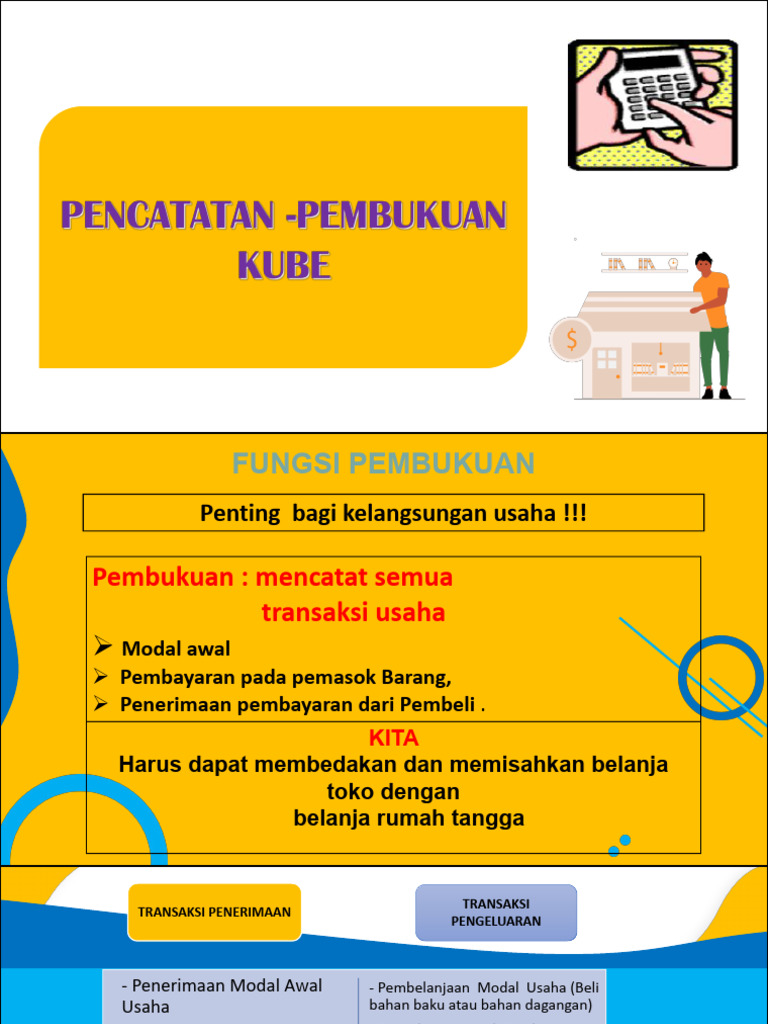 PENCATATAN -PEMBUKUAN KUBE

FUNGSI PEMBUKUAN

Penting bagi kelangsungan usaha !!!

Pembukuan : mencatat semua transaksi usaha

➢ Modal awal
➢ Pembayaran pada pemasok Barang,
➢ Penerimaan pembayaran dari Pembeli .

KITA
Harus dapat membedakan dan memisahkan belanja toko dengan belanja rumah tangga

TRANSAKSI PENERIMAAN

TRANSAKSI PENGELUARAN

- Penerimaan Modal Awal Usaha

- Pembelanjaan Modal Usaha (Beli bahan baku atau bahan dagangan)